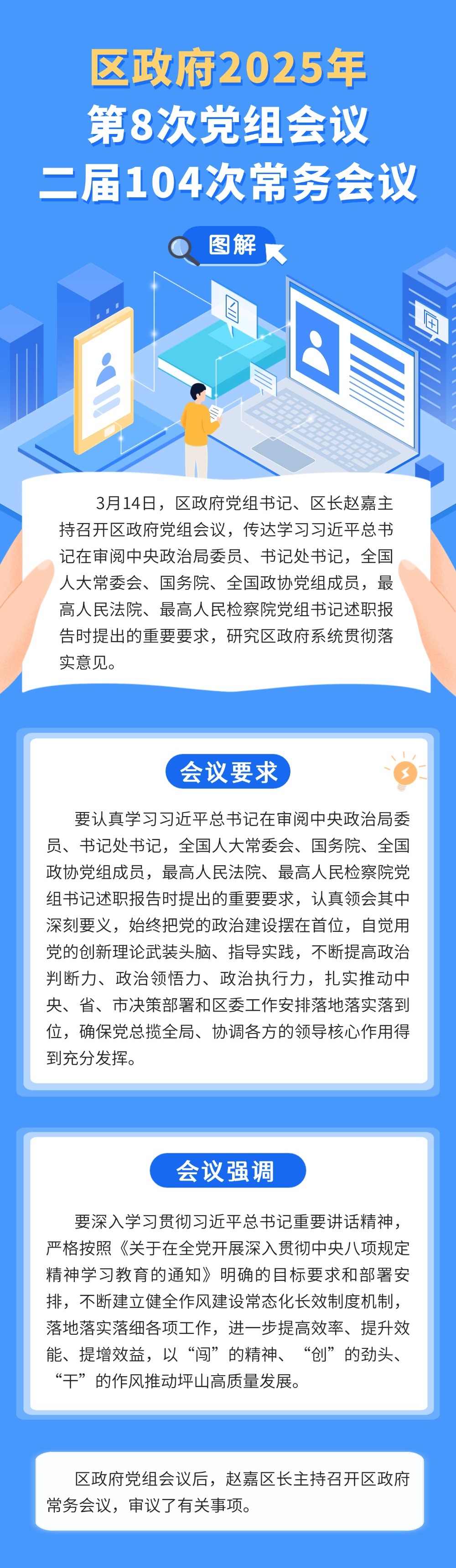 区政府2025年
第8次党组会议
二届104次常务会议

图解

3月14日，区政府党组书记、区长赵嘉主持召开区政府党组会议，传达学习习近平总书记在审阅中央政治局委员、书记处书记，全国人大常委会、国务院、全国政协党组成员，最高人民法院、最高人民检察院党组书记述职报告时提出的重要要求，研究区政府系统贯彻落实意见。

会议要求

要认真学习习近平总书记在审阅中央政治局委员、书记处书记，全国人大常委会、国务院、全国政协党组成员，最高人民法院、最高人民检察院党组书记述职报告时提出的重要要求，认真领会其中深刻要义，始终把党的政治建设摆在首位，自觉用党的创新理论武装头脑、指导实践，不断提高政治判断力、政治领悟力、政治执行力，扎实推动中央、省、市决策部署和区委工作安排落地落实落到位，确保党总揽全局、协调各方的领导核心作用得到充分发挥。

会议强调

要深入学习贯彻习近平总书记重要讲话精神，严格按照《关于在全党开展深入贯彻中央八项规定精神学习教育的通知》明确的目标要求和部署安排，不断建立健全作风建设常态化长效制度机制，落地落实落细各项工作，进一步提高效率、提升效能、提增效益，以“闯”的精神、“创”的劲头、“干”的作风推动坪山高质量发展。

区政府党组会议后，赵嘉区长主持召开区政府常务会议，审议了有关事项。